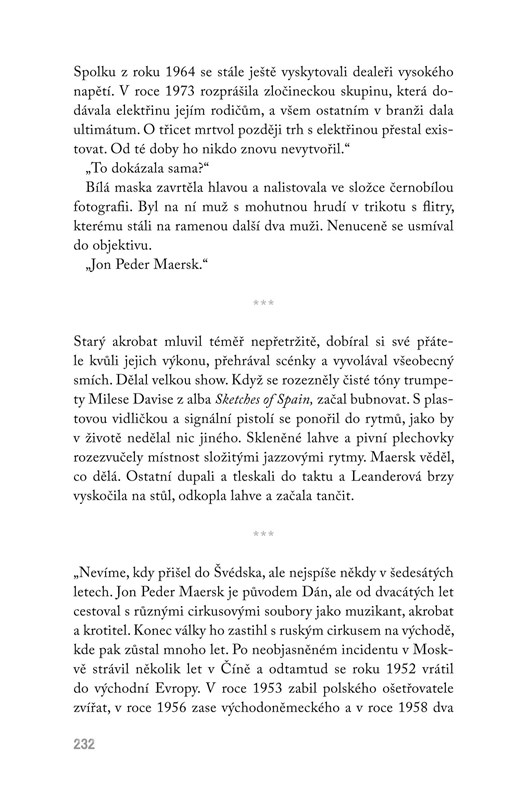 Spolku z roku 1964 se stále ještě vyskytovali dealeři vysokého napětí. V roce 1973 rozprášila zločineckou skupinu, která dodávala elektřinu jejím rodičům, a všem ostatním v branži dala ultimátum. O třicet mrtvol později trh s elektřinou přestal existovat. Od té doby ho nikdo znovu nevytvořil.“

„To dokázala sama?“

Bílá maska zavrtěla hlavou a nalistovala ve složce černobílou fotografii. Byl na ní muž s mohutnou hrudí v trikotu s flitry, kterému stáli na ramenou další dva muži. Nenuceně se usmíval do objektivu.

„Jon Peder Maersk.“

***

Starý akrobat mluvil téměř nepřetržitě, dobíral si své přátele kvůli jejich výkonu, přehrával scénky a vyvolával všeobecný smích. Dělal velkou show. Když se rozezněly čisté tóny trumpety Milese Davise z alba Sketches of Spain, začal bubnovat. S plastovou vidličkou a signální pistolí se ponořil do rytmů, jako by v životě nedělal nic jiného. Skleněné lahve a pivní plechovky rozezvučely místnost složitými jazzovými rytmy. Maersk věděl, co dělá. Ostatní dupali a tleskali do taktu a Leanderová brzy vyskočila na stůl, odkopla lahve a začala tančit.

***

„Nevíme, kdy přišel do Švédska, ale nejspíše někdy v šedesátých letech. Jon Peder Maersk je původem Dán, ale od dvacátých let cestoval s různými cirkusovými soubory jako muzikant, akrobat a krotitel. Konec války ho zastihl s ruským cirkusem na východě, kde pak zůstal mnoho let. Po neobjasněném incidentu v Moskvě strávil několik let v Číně a odtamtud se roku 1952 vrátil do východní Evropy. V roce 1953 zabil polského ošetřovatele zvířat, v roce 1956 zase východoněmeckého a v roce 1958 dva

232